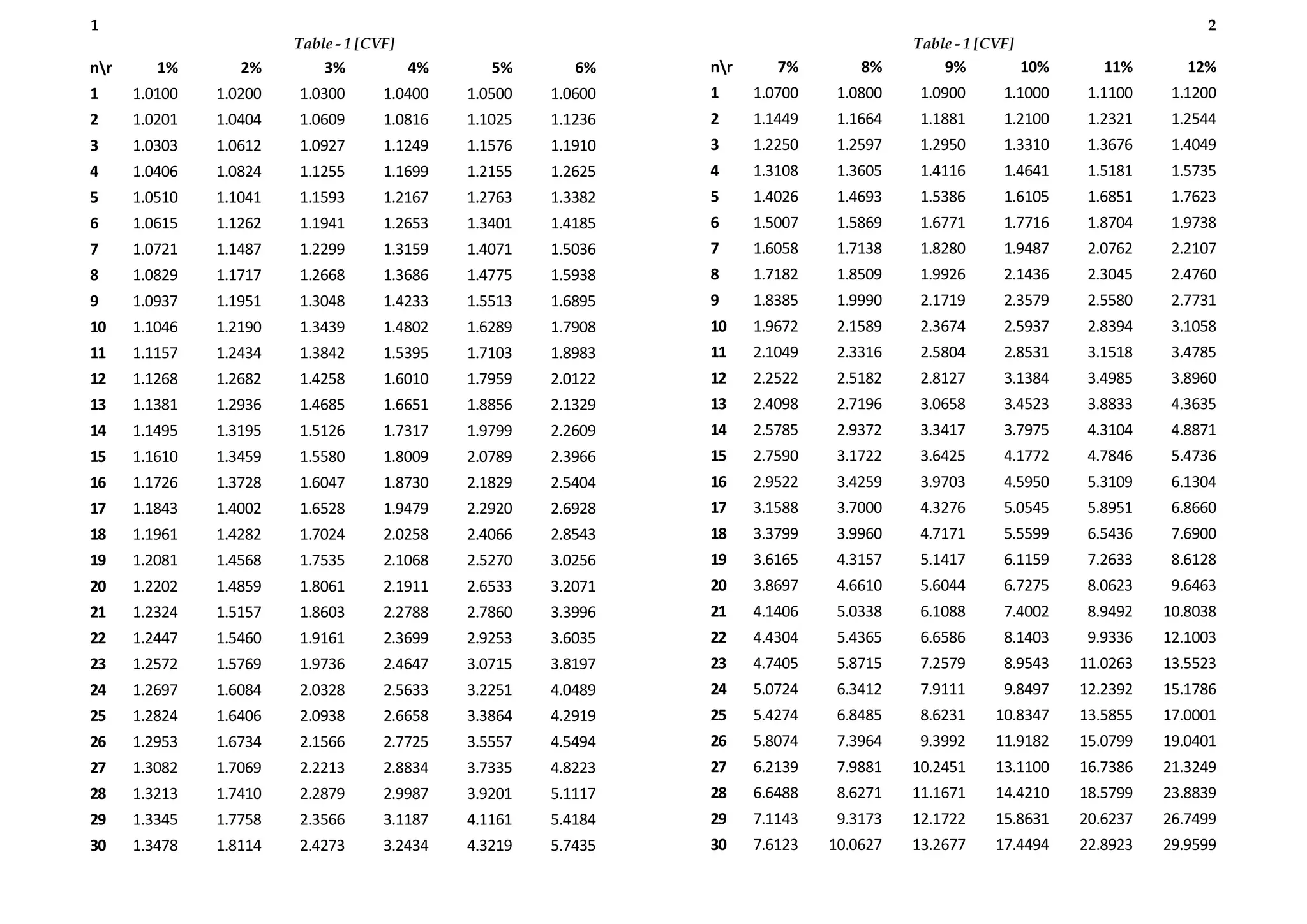 1

Table - 1 [CVF]

| n\r | 1% | 2% | 3% | 4% | 5% | 6% |
|---|---|---|---|---|---|---|
| 1 | 1.0100 | 1.0200 | 1.0300 | 1.0400 | 1.0500 | 1.0600 |
| 2 | 1.0201 | 1.0404 | 1.0609 | 1.0816 | 1.1025 | 1.1236 |
| 3 | 1.0303 | 1.0612 | 1.0927 | 1.1249 | 1.1576 | 1.1910 |
| 4 | 1.0406 | 1.0824 | 1.1255 | 1.1699 | 1.2155 | 1.2625 |
| 5 | 1.0510 | 1.1041 | 1.1593 | 1.2167 | 1.2763 | 1.3382 |
| 6 | 1.0615 | 1.1262 | 1.1941 | 1.2653 | 1.3401 | 1.4185 |
| 7 | 1.0721 | 1.1487 | 1.2299 | 1.3159 | 1.4071 | 1.5036 |
| 8 | 1.0829 | 1.1717 | 1.2668 | 1.3686 | 1.4775 | 1.5938 |
| 9 | 1.0937 | 1.1951 | 1.3048 | 1.4233 | 1.5513 | 1.6895 |
| 10 | 1.1046 | 1.2190 | 1.3439 | 1.4802 | 1.6289 | 1.7908 |
| 11 | 1.1157 | 1.2434 | 1.3842 | 1.5395 | 1.7103 | 1.8983 |
| 12 | 1.1268 | 1.2682 | 1.4258 | 1.6010 | 1.7959 | 2.0122 |
| 13 | 1.1381 | 1.2936 | 1.4685 | 1.6651 | 1.8856 | 2.1329 |
| 14 | 1.1495 | 1.3195 | 1.5126 | 1.7317 | 1.9799 | 2.2609 |
| 15 | 1.1610 | 1.3459 | 1.5580 | 1.8009 | 2.0789 | 2.3966 |
| 16 | 1.1726 | 1.3728 | 1.6047 | 1.8730 | 2.1829 | 2.5404 |
| 17 | 1.1843 | 1.4002 | 1.6528 | 1.9479 | 2.2920 | 2.6928 |
| 18 | 1.1961 | 1.4282 | 1.7024 | 2.0258 | 2.4066 | 2.8543 |
| 19 | 1.2081 | 1.4568 | 1.7535 | 2.1068 | 2.5270 | 3.0256 |
| 20 | 1.2202 | 1.4859 | 1.8061 | 2.1911 | 2.6533 | 3.2071 |
| 21 | 1.2324 | 1.5157 | 1.8603 | 2.2788 | 2.7860 | 3.3996 |
| 22 | 1.2447 | 1.5460 | 1.9161 | 2.3699 | 2.9253 | 3.6035 |
| 23 | 1.2572 | 1.5769 | 1.9736 | 2.4647 | 3.0715 | 3.8197 |
| 24 | 1.2697 | 1.6084 | 2.0328 | 2.5633 | 3.2251 | 4.0489 |
| 25 | 1.2824 | 1.6406 | 2.0938 | 2.6658 | 3.3864 | 4.2919 |
| 26 | 1.2953 | 1.6734 | 2.1566 | 2.7725 | 3.5557 | 4.5494 |
| 27 | 1.3082 | 1.7069 | 2.2213 | 2.8834 | 3.7335 | 4.8223 |
| 28 | 1.3213 | 1.7410 | 2.2879 | 2.9987 | 3.9201 | 5.1117 |
| 29 | 1.3345 | 1.7758 | 2.3566 | 3.1187 | 4.1161 | 5.4184 |
| 30 | 1.3478 | 1.8114 | 2.4273 | 3.2434 | 4.3219 | 5.7435 |

2

Table - 1 [CVF]

| n\r | 7% | 8% | 9% | 10% | 11% | 12% |
|---|---|---|---|---|---|---|
| 1 | 1.0700 | 1.0800 | 1.0900 | 1.1000 | 1.1100 | 1.1200 |
| 2 | 1.1449 | 1.1664 | 1.1881 | 1.2100 | 1.2321 | 1.2544 |
| 3 | 1.2250 | 1.2597 | 1.2950 | 1.3310 | 1.3676 | 1.4049 |
| 4 | 1.3108 | 1.3605 | 1.4116 | 1.4641 | 1.5181 | 1.5735 |
| 5 | 1.4026 | 1.4693 | 1.5386 | 1.6105 | 1.6851 | 1.7623 |
| 6 | 1.5007 | 1.5869 | 1.6771 | 1.7716 | 1.8704 | 1.9738 |
| 7 | 1.6058 | 1.7138 | 1.8280 | 1.9487 | 2.0762 | 2.2107 |
| 8 | 1.7182 | 1.8509 | 1.9926 | 2.1436 | 2.3045 | 2.4760 |
| 9 | 1.8385 | 1.9990 | 2.1719 | 2.3579 | 2.5580 | 2.7731 |
| 10 | 1.9672 | 2.1589 | 2.3674 | 2.5937 | 2.8394 | 3.1058 |
| 11 | 2.1049 | 2.3316 | 2.5804 | 2.8531 | 3.1518 | 3.4785 |
| 12 | 2.2522 | 2.5182 | 2.8127 | 3.1384 | 3.4985 | 3.8960 |
| 13 | 2.4098 | 2.7196 | 3.0658 | 3.4523 | 3.8833 | 4.3635 |
| 14 | 2.5785 | 2.9372 | 3.3417 | 3.7975 | 4.3104 | 4.8871 |
| 15 | 2.7590 | 3.1722 | 3.6425 | 4.1772 | 4.7846 | 5.4736 |
| 16 | 2.9522 | 3.4259 | 3.9703 | 4.5950 | 5.3109 | 6.1304 |
| 17 | 3.1588 | 3.7000 | 4.3276 | 5.0545 | 5.8951 | 6.8660 |
| 18 | 3.3799 | 3.9960 | 4.7171 | 5.5599 | 6.5436 | 7.6900 |
| 19 | 3.6165 | 4.3157 | 5.1417 | 6.1159 | 7.2633 | 8.6128 |
| 20 | 3.8697 | 4.6610 | 5.6044 | 6.7275 | 8.0623 | 9.6463 |
| 21 | 4.1406 | 5.0338 | 6.1088 | 7.4002 | 8.9492 | 10.8038 |
| 22 | 4.4304 | 5.4365 | 6.6586 | 8.1403 | 9.9336 | 12.1003 |
| 23 | 4.7405 | 5.8715 | 7.2579 | 8.9543 | 11.0263 | 13.5523 |
| 24 | 5.0724 | 6.3412 | 7.9111 | 9.8497 | 12.2392 | 15.1786 |
| 25 | 5.4274 | 6.8485 | 8.6231 | 10.8347 | 13.5855 | 17.0001 |
| 26 | 5.8074 | 7.3964 | 9.3992 | 11.9182 | 15.0799 | 19.0401 |
| 27 | 6.2139 | 7.9881 | 10.2451 | 13.1100 | 16.7386 | 21.3249 |
| 28 | 6.6488 | 8.6271 | 11.1671 | 14.4210 | 18.5799 | 23.8839 |
| 29 | 7.1143 | 9.3173 | 12.1722 | 15.8631 | 20.6237 | 26.7499 |
| 30 | 7.6123 | 10.0627 | 13.2677 | 17.4494 | 22.8923 | 29.9599 |